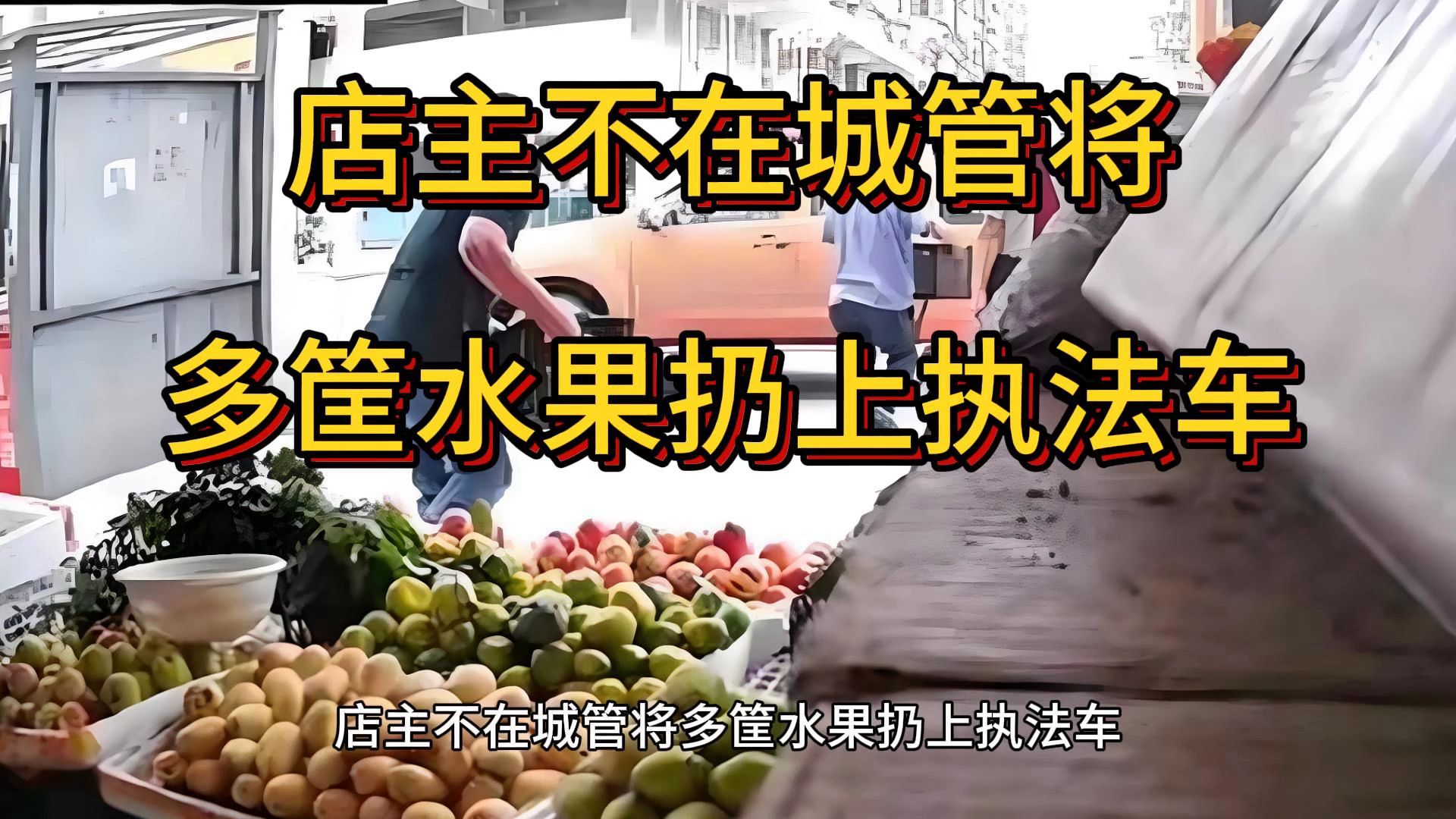 店主不在城管将
多筐水果扔上执法车

店主不在城管将多筐水果扔上执法车